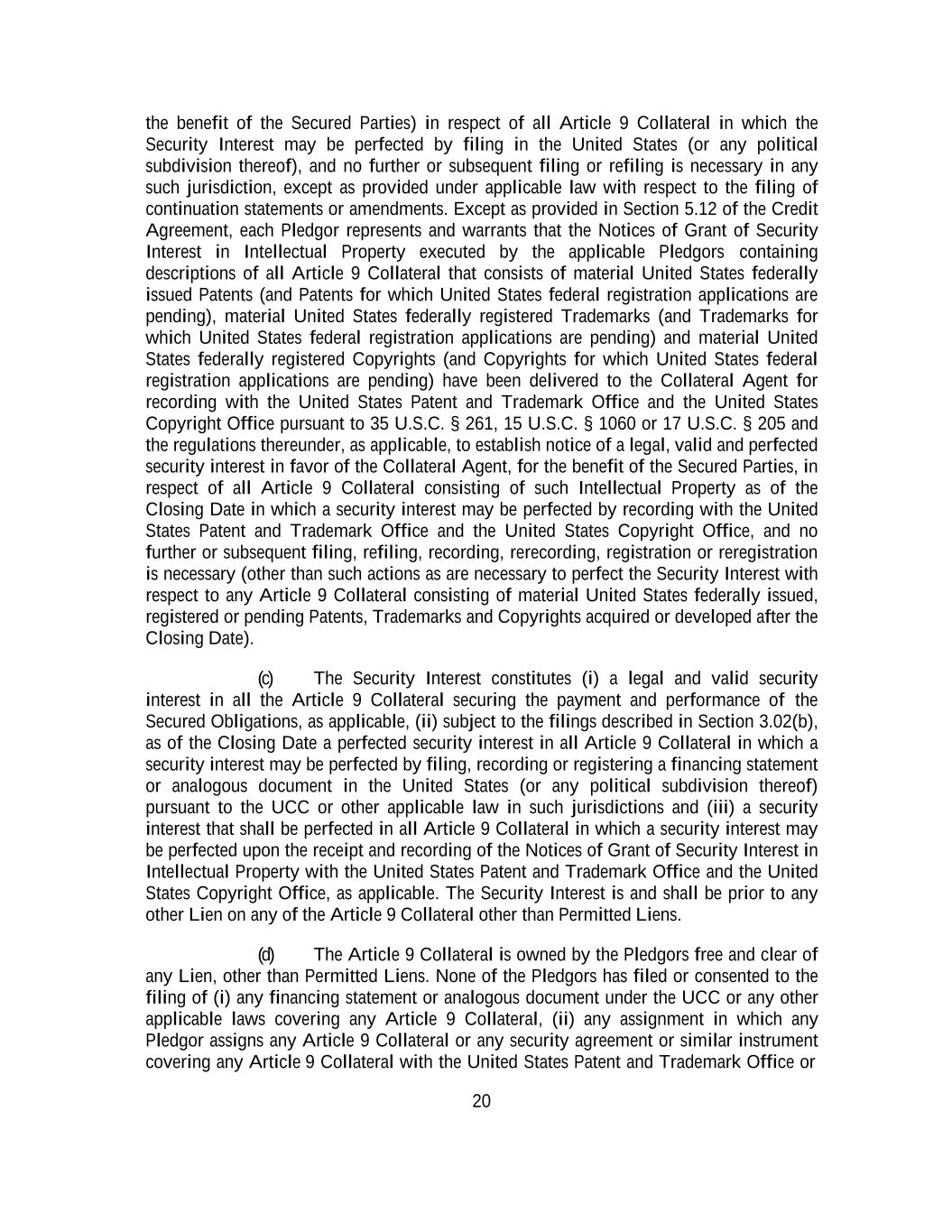 the benefit of the Secured Parties) in respect of all Article 9 Collateral in which the Security Interest may be perfected by filing in the United States (or any political subdivision thereof), and no further or subsequent filing or refiling is necessary in any such jurisdiction, except as provided under applicable law with respect to the filing of continuation statements or amendments. Except as provided in Section 5.12 of the Credit Agreement, each Pledgor represents and warrants that the Notices of Grant of Security Interest in Intellectual Property executed by the applicable Pledgors containing descriptions of all Article 9 Collateral that consists of material United States federally issued Patents (and Patents for which United States federal registration applications are pending), material United States federally registered Trademarks (and Trademarks for which United States federal registration applications are pending) and material United States federally registered Copyrights (and Copyrights for which United States federal registration applications are pending) have been delivered to the Collateral Agent for recording with the United States Patent and Trademark Office and the United States Copyright Office pursuant to 35 U.S.C. § 261, 15 U.S.C. § 1060 or 17 U.S.C. § 205 and the regulations thereunder, as applicable, to establish notice of a legal, valid and perfected security interest in favor of the Collateral Agent, for the benefit of the Secured Parties, in respect of all Article 9 Collateral consisting of such Intellectual Property as of the Closing Date in which a security interest may be perfected by recording with the United States Patent and Trademark Office and the United States Copyright Office, and no further or subsequent filing, refiling, recording, rerecording, registration or reregistration is necessary (other than such actions as are necessary to perfect the Security Interest with respect to any Article 9 Collateral consisting of material United States federally issued, registered or pending Patents, Trademarks and Copyrights acquired or developed after the Closing Date).

(c) The Security Interest constitutes (i) a legal and valid security interest in all the Article 9 Collateral securing the payment and performance of the Secured Obligations, as applicable, (ii) subject to the filings described in Section 3.02(b), as of the Closing Date a perfected security interest in all Article 9 Collateral in which a security interest may be perfected by filing, recording or registering a financing statement or analogous document in the United States (or any political subdivision thereof) pursuant to the UCC or other applicable law in such jurisdictions and (iii) a security interest that shall be perfected in all Article 9 Collateral in which a security interest may be perfected upon the receipt and recording of the Notices of Grant of Security Interest in Intellectual Property with the United States Patent and Trademark Office and the United States Copyright Office, as applicable. The Security Interest is and shall be prior to any other Lien on any of the Article 9 Collateral other than Permitted Liens.

(d) The Article 9 Collateral is owned by the Pledgors free and clear of any Lien, other than Permitted Liens. None of the Pledgors has filed or consented to the filing of (i) any financing statement or analogous document under the UCC or any other applicable laws covering any Article 9 Collateral, (ii) any assignment in which any Pledgor assigns any Article 9 Collateral or any security agreement or similar instrument covering any Article 9 Collateral with the United States Patent and Trademark Office or

20